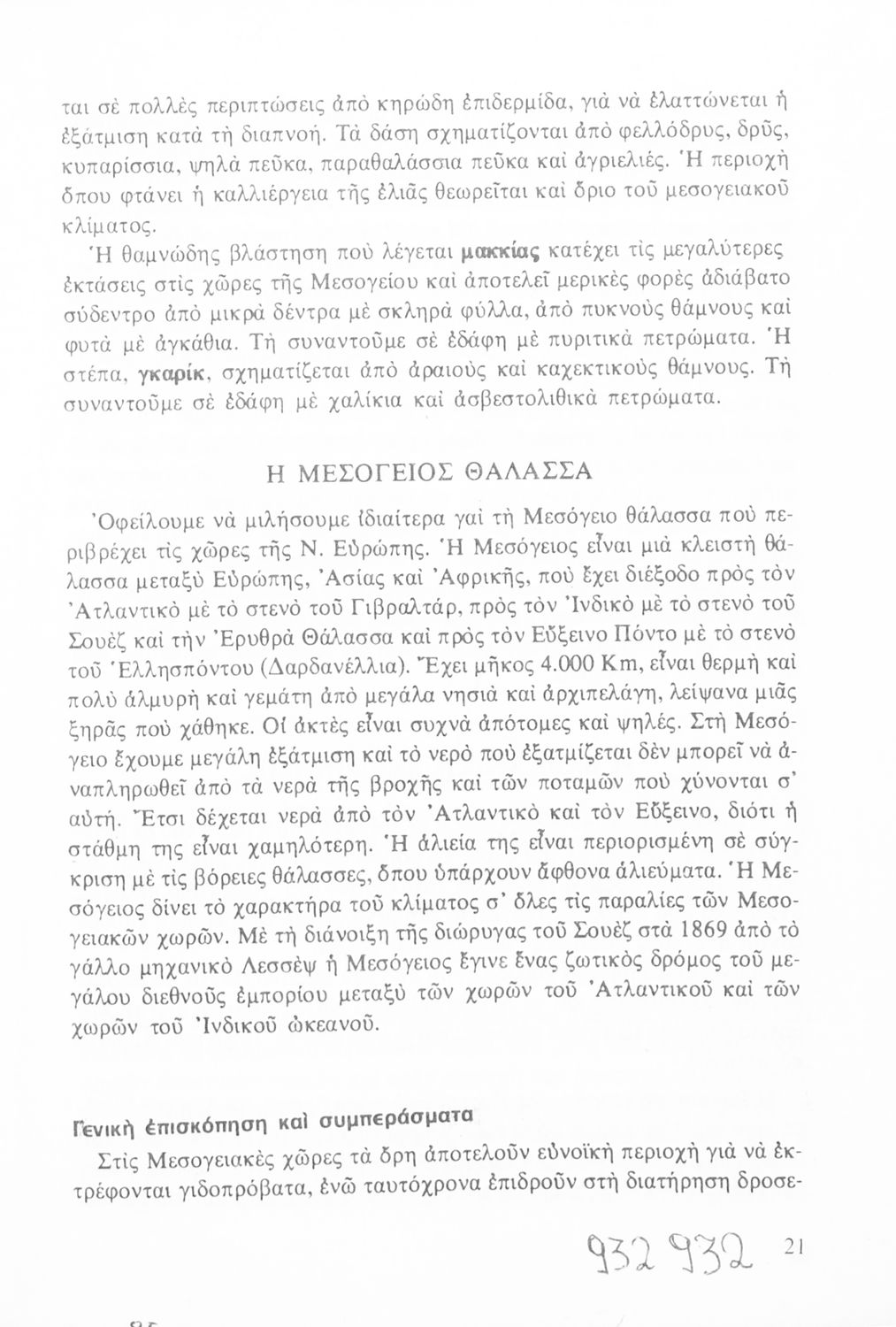 ται σὲ πολλὲς περιπτώσεις ἀπὸ κηρώδη ἐπιδερμίδα, γιὰ νὰ ἐλαττώνεται ἡ ἐξάτμιση κατὰ τὴ διαπνοή. Τὰ δάση σχηματίζονται ἀπὸ φελλόδρυς, δρῦς, κυπαρίσσια, ψηλὰ πεῦκα, παραθαλάσσια πεῦκα καὶ ἀγριελιές. Ἡ περιοχὴ ὅπου φτάνει ἡ καλλιέργεια τῆς ἐλιᾶς θεωρεῖται καὶ ὅριο τοῦ μεσογειακοῦ κλίματος.

Ἡ θαμνώδης βλάστηση ποὺ λέγεται μακκίας κατέχει τὶς μεγαλύτερες ἐκτάσεις στὶς χῶρες τῆς Μεσογείου καὶ ἀποτελεῖ μερικὲς φορὲς ἀδιάβατο σύδεντρο ἀπὸ μικρὰ δέντρα μὲ σκληρὰ φύλλα, ἀπὸ πυκνοὺς θάμνους καὶ φυτὰ μὲ ἀγκάθια. Τὴ συναντοῦμε σὲ ἐδάφη μὲ πυριτικὰ πετρώματα. Ἡ στέπα, γκαρίκ, σχηματίζεται ἀπὸ ἀραιοὺς καὶ καχεκτικοὺς θάμνους. Τὴ συναντοῦμε σὲ ἐδάφη μὲ χαλίκια καὶ ἀσβεστολιθικὰ πετρώματα.

Η ΜΕΣΟΓΕΙΟΣ ΘΑΛΑΣΣΑ

Ὀφείλουμε νὰ μιλήσουμε ἰδιαίτερα γαὶ τὴ Μεσόγειο θάλασσα ποὺ περιβρέχει τὶς χῶρες τῆς Ν. Εὐρώπης. Ἡ Μεσόγειος εἶναι μιὰ κλειστὴ θάλασσα μεταξὺ Εὐρώπης, Ἀσίας καὶ Ἀφρικῆς, ποὺ ἔχει διέξοδο πρὸς τὸν Ἀτλαντικὸ μὲ τὸ στενὸ τοῦ Γιβραλτάρ, πρὸς τὸν Ἰνδικὸ μὲ τὸ στενὸ τοῦ Σουὲζ καὶ τὴν Ἐρυθρὰ Θάλασσα καὶ πρὸς τὸν Εὔξεινο Πόντο μὲ τὸ στενὸ τοῦ Ἑλλησπόντου (Δαρδανέλλια). Ἔχει μῆκος 4.000 Km, εἶναι θερμὴ καὶ πολὺ ἁλμυρὴ καὶ γεμάτη ἀπὸ μεγάλα νησιὰ καὶ ἀρχιπελάγη, λείψανα μιᾶς ξηρᾶς ποὺ χάθηκε. Οἱ ἀκτὲς εἶναι συχνὰ ἀπότομες καὶ ψηλές. Στὴ Μεσόγειο ἔχουμε μεγάλη ἐξάτμιση καὶ τὸ νερὸ ποὺ ἐξατμίζεται δὲν μπορεῖ νὰ ἀναπληρωθεῖ ἀπὸ τὰ νερὰ τῆς βροχῆς καὶ τῶν ποταμῶν ποὺ χύνονται σ' αὐτή. Ἔτσι δέχεται νερὰ ἀπὸ τὸν Ἀτλαντικὸ καὶ τὸν Εὔξεινο, διότι ἡ στάθμη της εἶναι χαμηλότερη. Ἡ ἁλιεία της εἶναι περιορισμένη σὲ σύγκριση μὲ τὶς βόρειες θάλασσες, ὅπου ὑπάρχουν ἄφθονα ἁλιεύματα. Ἡ Μεσόγειος δίνει τὸ χαρακτήρα τοῦ κλίματος σ' ὅλες τὶς παραλίες τῶν Μεσογειακῶν χωρῶν. Μὲ τὴ διάνοιξη τῆς διώρυγας τοῦ Σουὲζ στὰ 1869 ἀπὸ τὸ γάλλο μηχανικὸ Λεσσὲψ ἡ Μεσόγειος ἔγινε ἕνας ζωτικὸς δρόμος τοῦ μεγάλου διεθνοῦς ἐμπορίου μεταξὺ τῶν χωρῶν τοῦ Ἀτλαντικοῦ καὶ τῶν χωρῶν τοῦ Ἰνδικοῦ ὠκεανοῦ.

Γενικὴ ἐπισκόπηση καὶ συμπεράσματα

Στὶς Μεσογειακὲς χῶρες τὰ ὄρη ἀποτελοῦν εὐνοϊκὴ περιοχὴ γιὰ νὰ ἐκτρέφονται γιδοπρόβατα, ἐνῶ ταυτόχρονα ἐπιδροῦν στὴ διατήρηση δροσε-

932 932 21